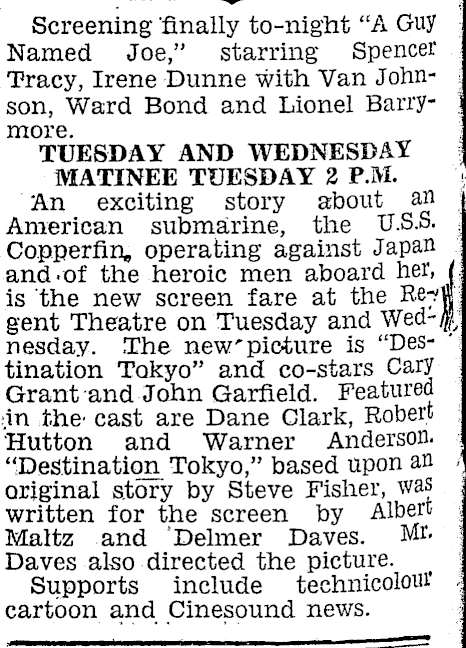 Screening finally to-night "A Guy Named Joe," starring Spencer Tracy, Irene Dunne with Van Johnson, Ward Bond and Lionel Barrymore.

TUESDAY AND WEDNESDAY
MATINEE TUESDAY 2 P.M.

An exciting story about an American submarine, the U.S.S. Copperfin, operating against Japan and of the heroic men aboard her, is the new screen fare at the Regent Theatre on Tuesday and Wednesday. The new picture is "Destination Tokyo" and co-stars Cary Grant and John Garfield. Featured in the cast are Dane Clark, Robert Hutton and Warner Anderson. "Destination Tokyo," based upon an original story by Steve Fisher, was written for the screen by Albert Maltz and Delmer Daves. Mr. Daves also directed the picture.

Supports include technicolour cartoon and Cinesound news.